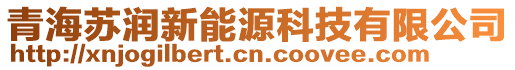 青海苏润新能源科技有限公司
http://xnjogilbert.cn.coovee.com